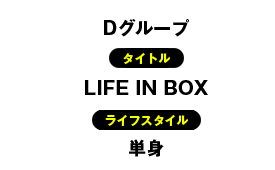 Dグループ

タイトル

LIFE IN BOX

ライフスタイル

単身